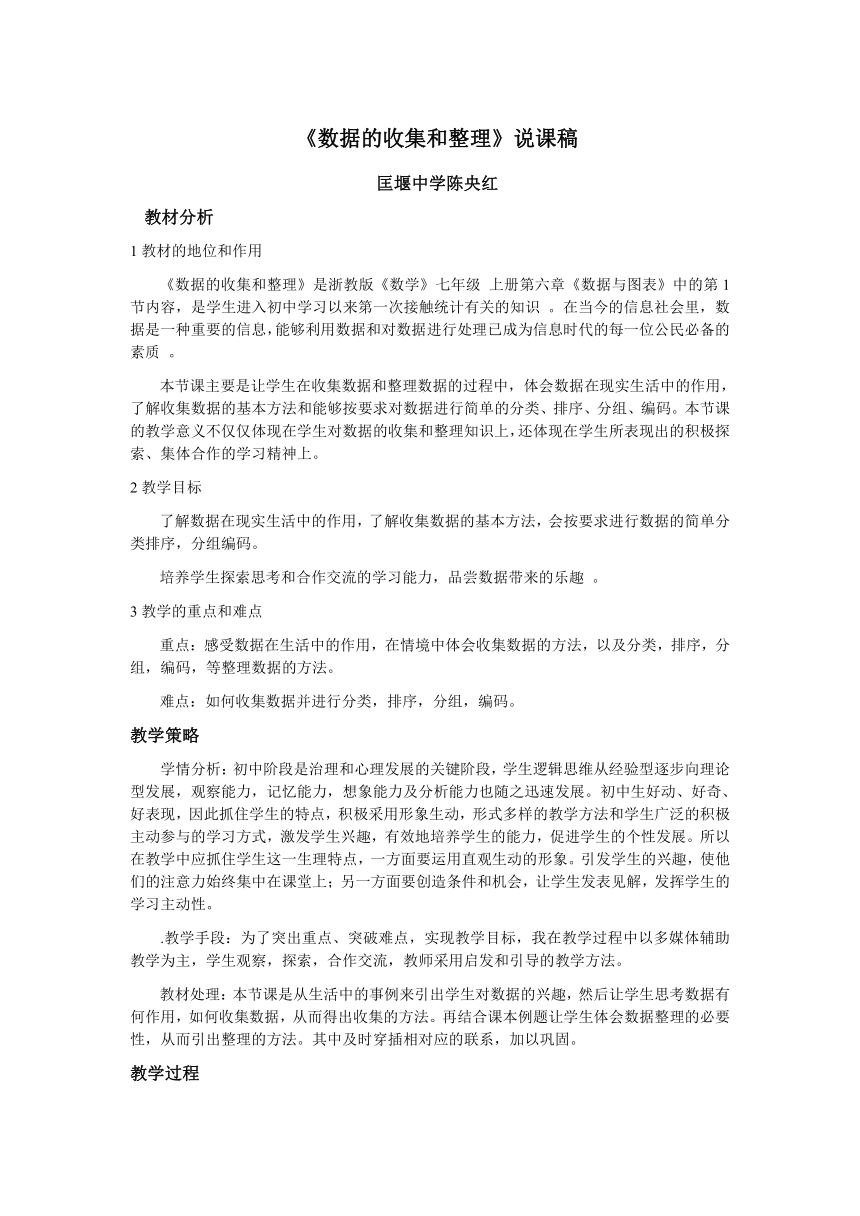 《数据的收集和整理》说课稿

匡堰中学陈央红

教材分析

1 教材的地位和作用

《数据的收集和整理》是浙教版《数学》七年级 上册第六章《数据与图表》中的第 1 节内容，是学生进入初中学习以来第一次接触统计有关的知识 。在当今的信息社会里，数据是一种重要的信息，能够利用数据和对数据进行处理已成为信息时代的每一位公民必备的素质 。

本节课主要是让学生在收集数据和整理数据的过程中，体会数据在现实生活中的作用，了解收集数据的基本方法和能够按要求对数据进行简单的分类、排序、分组、编码。本节课的教学意义不仅仅体现在学生对数据的收集和整理知识上，还体现在学生所表现出的积极探索、集体合作的学习精神上。

2 教学目标

了解数据在现实生活中的作用，了解收集数据的基本方法，会按要求进行数据的简单分类排序，分组编码。

培养学生探索思考和合作交流的学习能力，品尝数据带来的乐趣 。

3 教学的重点和难点

重点：感受数据在生活中的作用，在情境中体会收集数据的方法，以及分类，排序，分组，编码，等整理数据的方法。

难点：如何收集数据并进行分类，排序，分组，编码。

教学策略

学情分析：初中阶段是治理和心理发展的关键阶段，学生逻辑思维从经验型逐步向理论型发展，观察能力，记忆能力，想象能力及分析能力也随之迅速发展。初中生好动、好奇、好表现，因此抓住学生的特点，积极采用形象生动，形式多样的教学方法和学生广泛的积极主动参与的学习方式，激发学生兴趣，有效地培养学生的能力，促进学生的个性发展。所以在教学中应抓住学生这一生理特点，一方面要运用直观生动的形象。引发学生的兴趣，使他们的注意力始终集中在课堂上；另一方面要创造条件和机会，让学生发表见解，发挥学生的学习主动性。

.教学手段：为了突出重点、突破难点，实现教学目标，我在教学过程中以多媒体辅助教学为主，学生观察，探索，合作交流，教师采用启发和引导的教学方法。

教材处理：本节课是从生活中的事例来引出学生对数据的兴趣，然后让学生思考数据有何作用，如何收集数据，从而得出收集的方法。再结合课本例题让学生体会数据整理的必要性，从而引出整理的方法。其中及时穿插相对应的联系，加以巩固。

教学过程